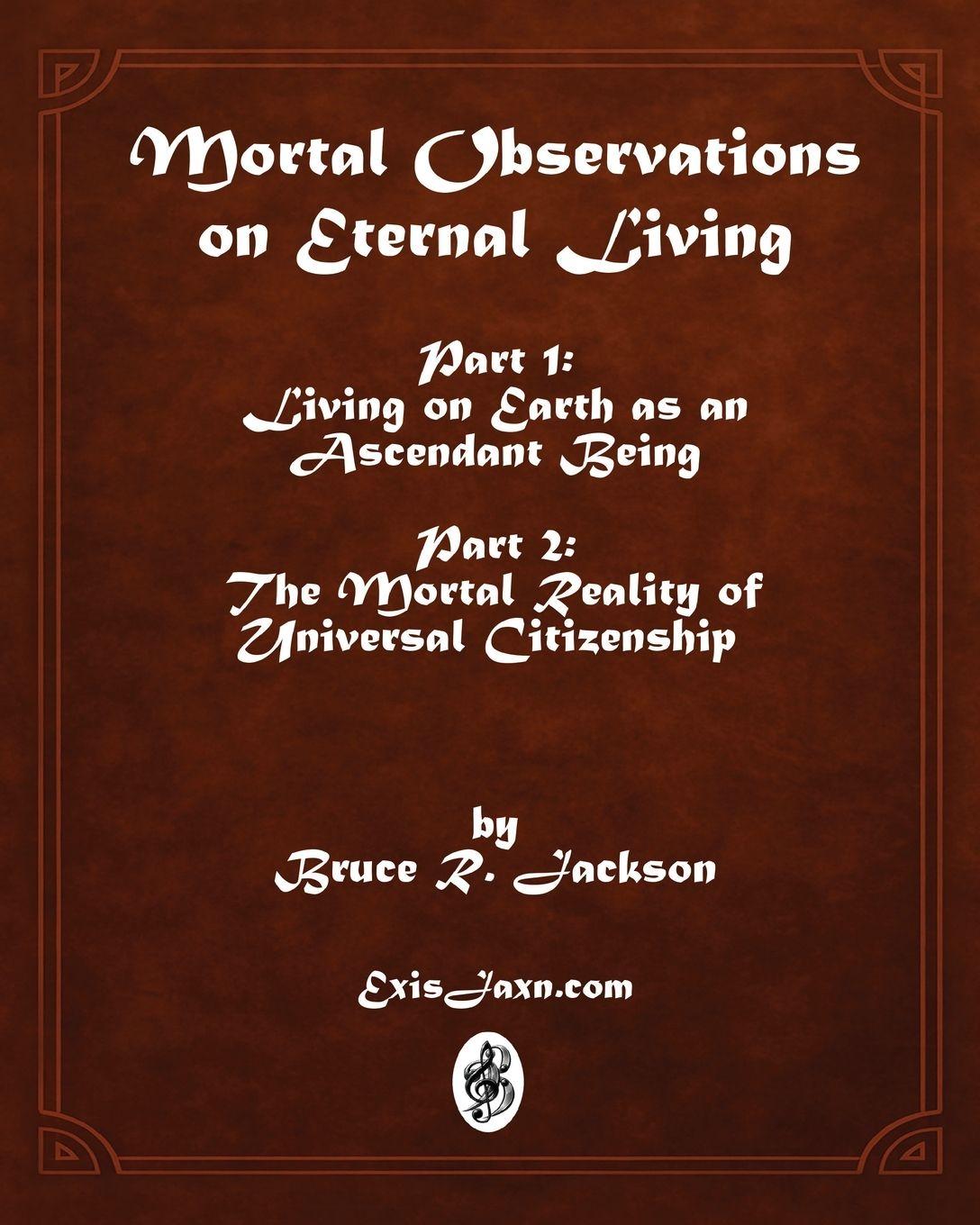 Mortal Observations on Eternal Living

Part 1:
Living on Earth as an Ascendant Being

Part 2:
The Mortal Reality of Universal Citizenship

by
Bruce R. Jackson

ExisJaxn.com